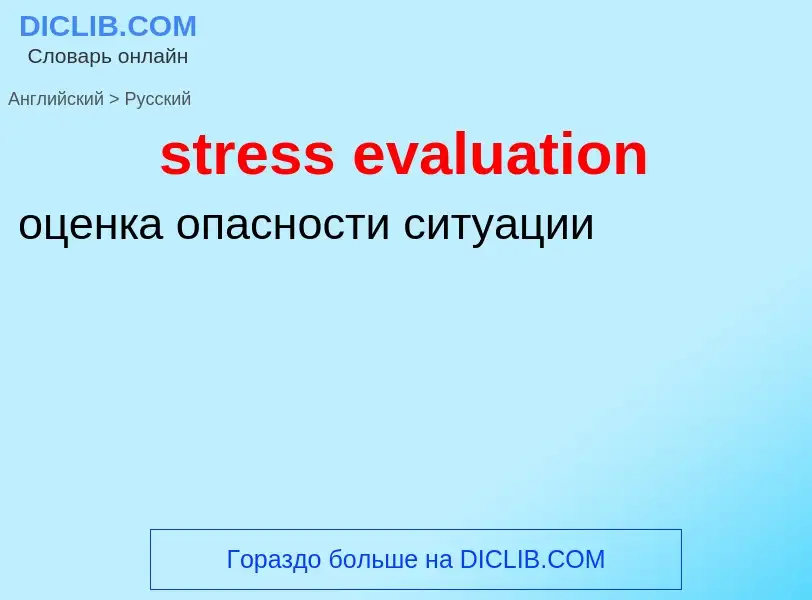 DICLIB.COM
Словарь онлайн

Английский > Русский

stress evaluation

оценка опасности ситуации

Гораздо больше на DICLIB.COM